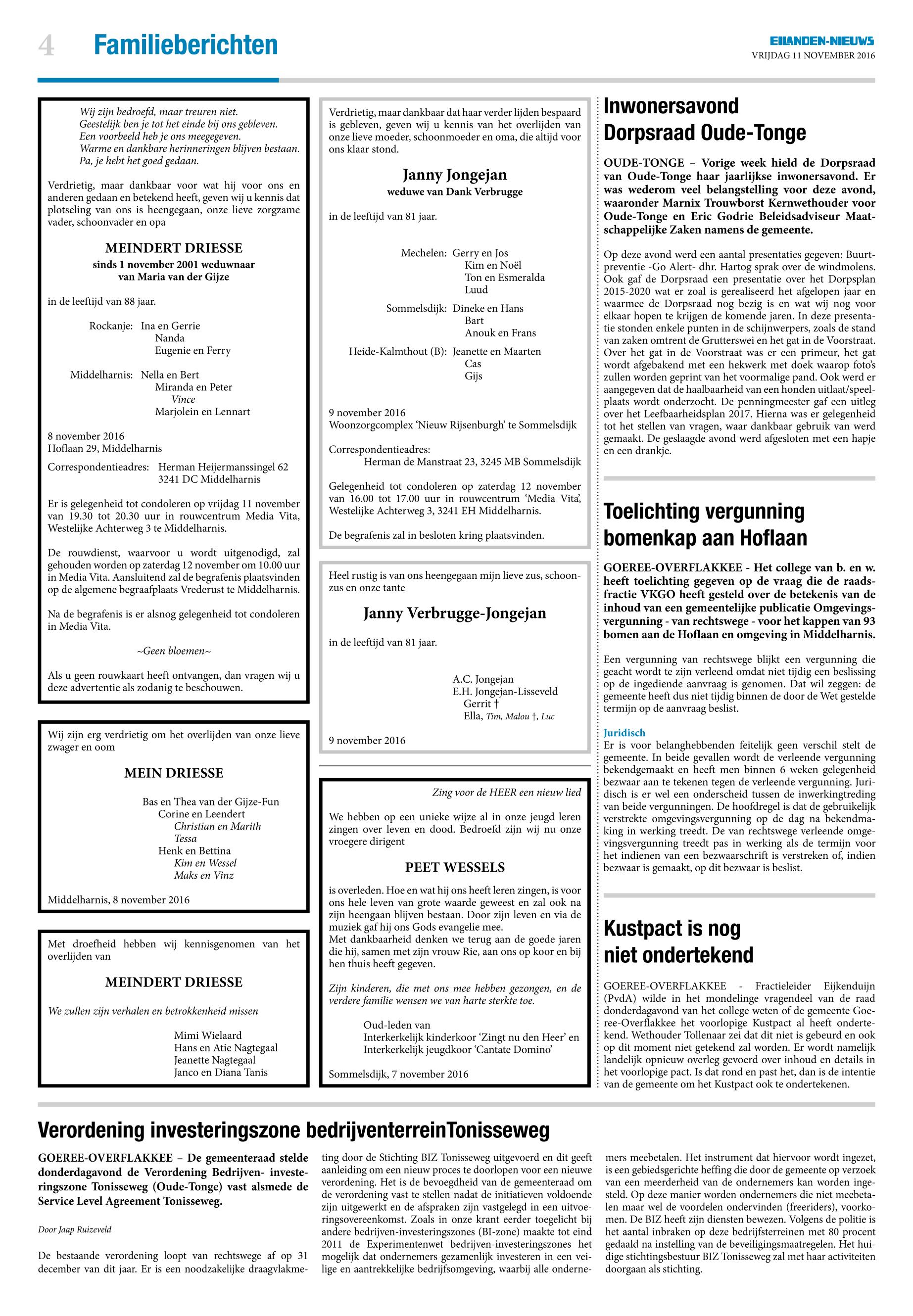 4 Familieberichten

EILANDEN-NIEUWS
VRIJDAG 11 NOVEMBER 2016

Wij zijn bedroefd, maar treuren niet.
Geestelijk ben je tot het einde bij ons gebleven.
Een voorbeeld heb je ons meegegeven.
Warme en dankbare herinneringen blijven bestaan.
Pa, je hebt het goed gedaan.

Verdrietig, maar dankbaar voor wat hij voor ons en anderen gedaan en betekend heeft, geven wij u kennis dat plotseling van ons is heengegaan, onze lieve zorgzame vader, schoonvader en opa

MEINDERT DRIESSE
sinds 1 november 2001 weduwnaar
van Maria van der Gijze

in de leeftijd van 88 jaar.

Rockanje: Ina en Gerrie
Nanda
Eugenie en Ferry

Middelharnis: Nella en Bert
Miranda en Peter
Vince
Marjolein en Lennart

8 november 2016
Hoflaan 29, Middelharnis

Correspondentieadres: Herman Heijermanssingel 62
3241 DC Middelharnis

Er is gelegenheid tot condoleren op vrijdag 11 november van 19.30 tot 20.30 uur in rouwcentrum Media Vita, Westelijke Achterweg 3 te Middelharnis.

De rouwdienst, waarvoor u wordt uitgenodigd, zal gehouden worden op zaterdag 12 november om 10.00 uur in Media Vita. Aansluitend zal de begrafenis plaatsvinden op de algemene begraafplaats Vrederust te Middelharnis.

Na de begrafenis is er alsnog gelegenheid tot condoleren in Media Vita.

~Geen bloemen~

Als u geen rouwkaart heeft ontvangen, dan vragen wij u deze advertentie als zodanig te beschouwen.

Wij zijn erg verdrietig om het overlijden van onze lieve zwager en oom

MEIN DRIESSE

Bas en Thea van der Gijze-Fun
Corine en Leendert
Christian en Marith
Tessa
Henk en Bettina
Kim en Wessel
Maks en Vinz

Middelharnis, 8 november 2016

Met droefheid hebben wij kennisgenomen van het overlijden van

MEINDERT DRIESSE

We zullen zijn verhalen en betrokkenheid missen

Mimi Wielaard
Hans en Atie Nagtegaal
Jeanette Nagtegaal
Janco en Diana Tanis

Verdrietig, maar dankbaar dat haar verder lijden bespaard is gebleven, geven wij u kennis van het overlijden van onze lieve moeder, schoonmoeder en oma, die altijd voor ons klaar stond.

Janny Jongejan
weduwe van Dank Verbrugge

in de leeftijd van 81 jaar.

Mechelen: Gerry en Jos
Kim en Noël
Ton en Esmeralda
Luud

Sommelsdijk: Dineke en Hans
Bart
Anouk en Frans

Heide-Kalmthout (B): Jeanette en Maarten
Cas
Gijs

9 november 2016
Woonzorgcomplex 'Nieuw Rijsenburgh' te Sommelsdijk

Correspondentieadres:
Herman de Manstraat 23, 3245 MB Sommelsdijk

Gelegenheid tot condoleren op zaterdag 12 november van 16.00 tot 17.00 uur in rouwcentrum 'Media Vita', Westelijke Achterweg 3, 3241 EH Middelharnis.

De begrafenis zal in besloten kring plaatsvinden.

Heel rustig is van ons heengegaan mijn lieve zus, schoonzus en onze tante

Janny Verbrugge-Jongejan

in de leeftijd van 81 jaar.

A.C. Jongejan
E.H. Jongejan-Lisseveld
Gerrit †
Ella, Tim, Malou †, Luc

9 november 2016

Zing voor de HEER een nieuw lied

We hebben op een unieke wijze al in onze jeugd leren zingen over leven en dood. Bedroefd zijn wij nu onze vroegere dirigent

PEET WESSELS

is overleden. Hoe en wat hij ons heeft leren zingen, is voor ons hele leven van grote waarde geweest en zal ook na zijn heengaan blijven bestaan. Door zijn leven en via de muziek gaf hij ons Gods evangelie mee.
Met dankbaarheid denken we terug aan de goede jaren die hij, samen met zijn vrouw Rie, aan ons op koor en bij hen thuis heeft gegeven.

Zijn kinderen, die met ons mee hebben gezongen, en de verdere familie wensen we van harte sterkte toe.

Oud-leden van
Interkerkelijk kinderkoor 'Zingt nu den Heer' en
Interkerkelijk jeugdkoor 'Cantate Domino'

Sommelsdijk, 7 november 2016

Inwonersavond Dorpsraad Oude-Tonge

OUDE-TONGE – Vorige week hield de Dorpsraad van Oude-Tonge haar jaarlijkse inwonersavond. Er was wederom veel belangstelling voor deze avond, waaronder Marnix Trouwborst Kernwethouder voor Oude-Tonge en Eric Godrie Beleidsadviseur Maatschappelijke Zaken namens de gemeente.

Op deze avond werd een aantal presentaties gegeven: Buurtpreventie -Go Alert- dhr. Hartog sprak over de windmolens. Ook gaf de Dorpsraad een presentatie over het Dorpsplan 2015-2020 wat er zoal is gerealiseerd het afgelopen jaar en waarmee de Dorpsraad nog bezig is en wat wij nog voor elkaar hopen te krijgen de komende jaren. In deze presentatie stonden enkele punten in de schijnwerpers, zoals de stand van zaken omtrent de Grutterswei en het gat in de Voorstraat. Over het gat in de Voorstraat was er een primeur, het gat wordt afgebakend met een hekwerk met doek waarop foto's zullen worden geprint van het voormalige pand. Ook werd er aangegeven dat de haalbaarheid van een honden uitlaat/speelplaats wordt onderzocht. De penningmeester gaf een uitleg over het Leefbaarheidsplan 2017. Hierna was er gelegenheid tot het stellen van vragen, waar dankbaar gebruik van werd gemaakt. De geslaagde avond werd afgesloten met een hapje en een drankje.

Toelichting vergunning bomenkap aan Hoflaan

GOEREE-OVERFLAKKEE - Het college van b. en w. heeft toelichting gegeven op de vraag die de raadsfractie VKGO heeft gesteld over de betekenis van de inhoud van een gemeentelijke publicatie Omgevingsvergunning - van rechtswege - voor het kappen van 93 bomen aan de Hoflaan en omgeving in Middelharnis.

Een vergunning van rechtswege blijkt een vergunning die geacht wordt te zijn verleend omdat niet tijdig een beslissing op de ingediende aanvraag is genomen. Dat wil zeggen: de gemeente heeft dus niet tijdig binnen de door de Wet gestelde termijn op de aanvraag beslist.

Juridisch
Er is voor belanghebbenden feitelijk geen verschil stelt de gemeente. In beide gevallen wordt de verleende vergunning bekendgemaakt en heeft men binnen 6 weken gelegenheid bezwaar aan te tekenen tegen de verleende vergunning. Juridisch is er wel een onderscheid tussen de inwerkingtreding van beide vergunningen. De hoofdregel is dat de gebruikelijk verstrekte omgevingsvergunning op de dag na bekendmaking in werking treedt. De van rechtswege verleende omgevingsvergunning treedt pas in werking als de termijn voor het indienen van een bezwaarschrift is verstreken of, indien bezwaar is gemaakt, op dit bezwaar is beslist.

Kustpact is nog niet ondertekend

GOEREE-OVERFLAKKEE - Fractieleider Eijkenduijn (PvdA) wilde in het mondelinge vragendeel van de raad donderdagavond van het college weten of de gemeente Goeree-Overflakkee het voorlopige Kustpact al heeft ondertekend. Wethouder Tollenaar zei dat dit niet is gebeurd en ook op dit moment niet getekend zal worden. Er wordt namelijk landelijk opnieuw overleg gevoerd over inhoud en details in het voorlopige pact. Is dat rond en past het, dan is de intentie van de gemeente om het Kustpact ook te ondertekenen.

Verordening investeringszone bedrijventerreinTonisseweg

GOEREE-OVERFLAKKEE – De gemeenteraad stelde donderdagavond de Verordening Bedrijven- investeringszone Tonisseweg (Oude-Tonge) vast alsmede de Service Level Agreement Tonisseweg.

Door Jaap Ruizeveld

De bestaande verordening loopt van rechtswege af op 31 december van dit jaar. Er is een noodzakelijke draagvlakmeting door de Stichting BIZ Tonisseweg uitgevoerd en dit geeft aanleiding om een nieuw proces te doorlopen voor een nieuwe verordening. Het is de bevoegdheid van de gemeenteraad om de verordening vast te stellen nadat de initiatieven voldoende zijn uitgewerkt en de afspraken zijn vastgelegd in een uitvoeringsovereenkomst. Zoals in onze krant eerder toegelicht bij andere bedrijven-investeringszones (BI-zone) maakte tot eind 2011 de Experimentenwet bedrijven-investeringszones het mogelijk dat ondernemers gezamenlijk investeren in een veilige en aantrekkelijke bedrijfsomgeving, waarbij alle ondernemers meebetalen. Het instrument dat hiervoor wordt ingezet, is een gebiedsgerichte heffing die door de gemeente op verzoek van een meerderheid van de ondernemers kan worden ingesteld. Op deze manier worden ondernemers die niet meebetalen maar wel de voordelen ondervinden (freeriders), voorkomen. De BIZ heeft zijn diensten bewezen. Volgens de politie is het aantal inbraken op deze bedrijfsterreinen met 80 procent gedaald na instelling van de beveiligingsmaatregelen. Het huidige stichtingsbestuur BIZ Tonisseweg zal met haar activiteiten doorgaan als stichting.